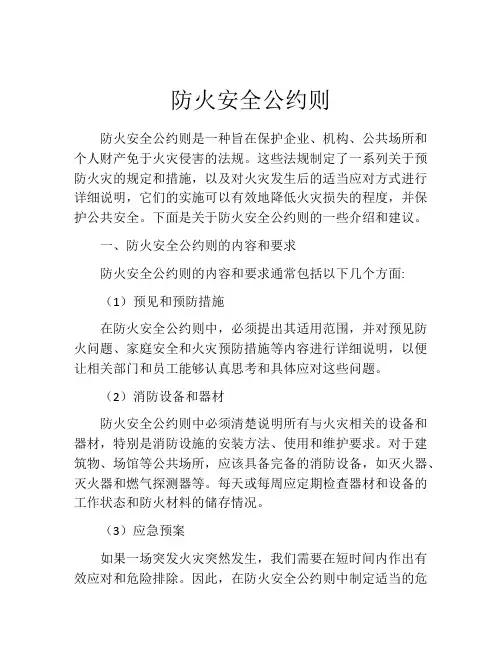 防火安全公约则

防火安全公约则是一种旨在保护企业、机构、公共场所和个人财产免于火灾侵害的法规。这些法规制定了一系列关于预防火灾的规定和措施，以及对火灾发生后的适当应对方式进行详细说明，它们的实施可以有效地降低火灾损失的程度，并保护公共安全。下面是关于防火安全公约则的一些介绍和建议。

一、防火安全公约则的内容和要求

防火安全公约则的内容和要求通常包括以下几个方面:

（1）预见和预防措施

在防火安全公约则中，必须提出其适用范围，并对预见防火问题、家庭安全和火灾预防措施等内容进行详细说明，以便让相关部门和员工能够认真思考和具体应对这些问题。

（2）消防设备和器材

防火安全公约则中必须清楚说明所有与火灾相关的设备和器材，特别是消防设施的安装方法、使用和维护要求。对于建筑物、场馆等公共场所，应该具备完备的消防设备，如灭火器、灭火器和燃气探测器等。每天或每周应定期检查器材和设备的工作状态和防火材料的储存情况。

（3）应急预案

如果一场突发火灾突然发生，我们需要在短时间内作出有效应对和危险排除。因此，在防火安全公约则中制定适当的危